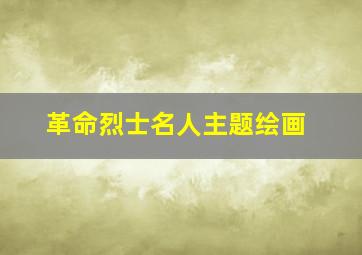 革命烈士名人主题绘画